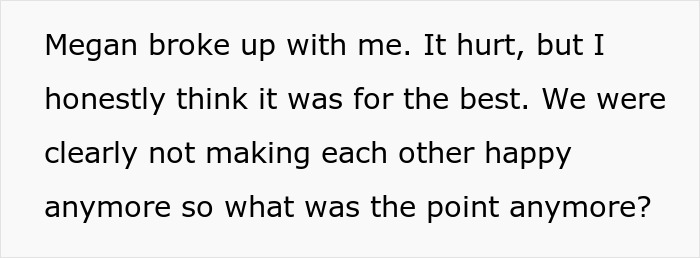 Megan broke up with me. It hurt, but I honestly think it was for the best. We were clearly not making each other happy anymore so what was the point anymore?